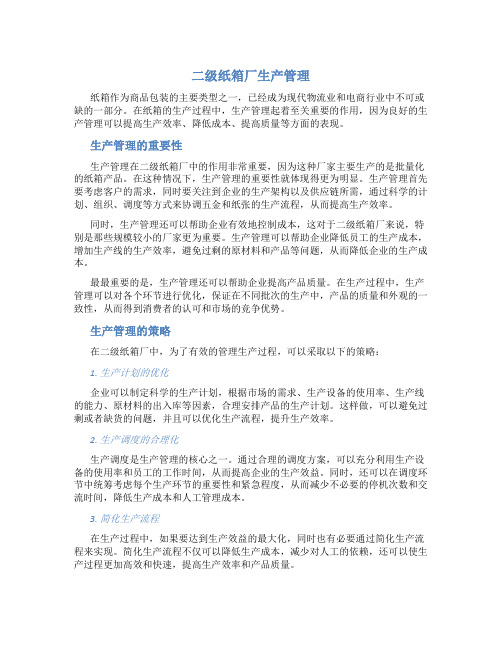 二级纸箱厂生产管理

纸箱作为商品包装的主要类型之一，已经成为现代物流业和电商行业中不可或缺的一部分。在纸箱的生产过程中，生产管理起着至关重要的作用，因为良好的生产管理可以提高生产效率、降低成本、提高质量等方面的表现。

生产管理的重要性

生产管理在二级纸箱厂中的作用非常重要，因为这种厂家主要生产的是批量化的纸箱产品。在这种情况下，生产管理的重要性就体现得更为明显。生产管理首先要考虑客户的需求，同时要关注到企业的生产架构以及供应链所需，通过科学的计划、组织、调度等方式来协调五金和纸张的生产流程，从而提高生产效率。

同时，生产管理还可以帮助企业有效地控制成本，这对于二级纸箱厂来说，特别是那些规模较小的厂家更为重要。生产管理可以帮助企业降低员工的生产成本，增加生产线的生产效率，避免过剩的原材料和产品等问题，从而降低企业的生产成本。

最最重要的是，生产管理还可以帮助企业提高产品质量。在生产过程中，生产管理可以对各个环节进行优化，保证在不同批次的生产中，产品的质量和外观的一致性，从而得到消费者的认可和市场的竞争优势。

生产管理的策略

在二级纸箱厂中，为了有效的管理生产过程，可以采取以下的策略：

1. 生产计划的优化

企业可以制定科学的生产计划，根据市场的需求、生产设备的使用率、生产线的能力、原材料的出入库等因素，合理安排产品的生产计划。这样做，可以避免过剩或者缺货的问题，并且可以优化生产流程，提升生产效率。

2. 生产调度的合理化

生产调度是生产管理的核心之一。通过合理的调度方案，可以充分利用生产设备的使用率和员工的工作时间，从而提高企业的生产效益。同时，还可以在调度环节中统筹考虑每个生产环节的重要性和紧急程度，从而减少不必要的停机次数和交流时间，降低生产成本和人工管理成本。

3. 简化生产流程

在生产过程中，如果要达到生产效益的最大化，同时也有必要通过简化生产流程来实现。简化生产流程不仅可以降低生产成本，减少对人工的依赖，还可以使生产过程更加高效和快速，提高生产效率和产品质量。